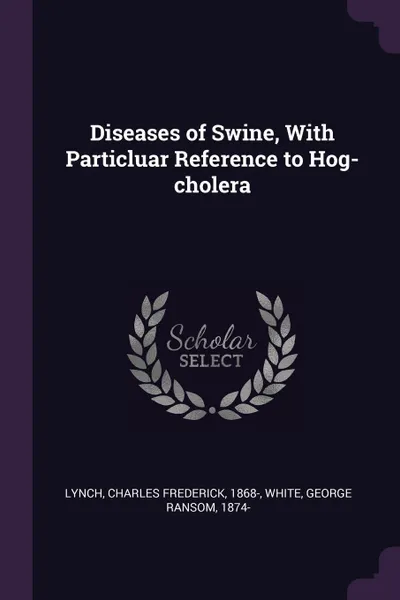 Diseases of Swine, With Particluar Reference to Hog-cholera

Scholar
SELECT

LYNCH, CHARLES FREDERICK, 1868-, WHITE, GEORGE RANSOM, 1874-